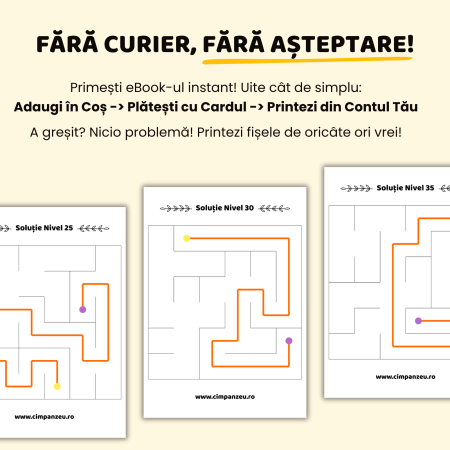 FĂRĂ CURIER, FĂRĂ AȘTEPTARE!

Primești eBook-ul instant! Uite cât de simplu:
Adaugi în Coș -> Plătești cu Cardul -> Printezi din Contul Tău

A greșit? Nicio problemă! Printezi fișele de oricâte ori vrei!

Soluție Nivel 25

www.cimpanzeu.ro

Soluție Nivel 30

www.cimpanzeu.ro

Soluție Nivel 35

www.cimpanzeu.ro